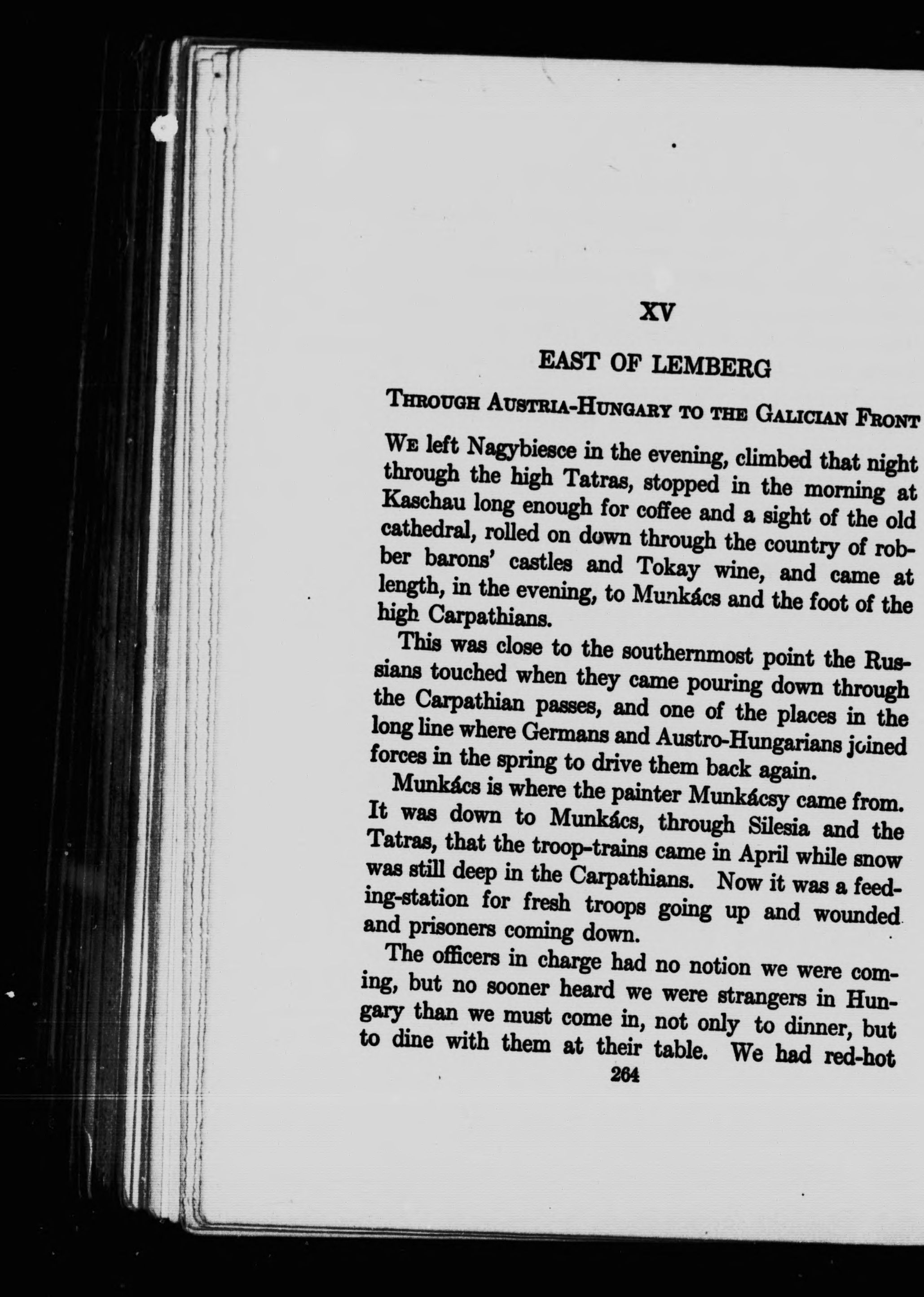 XV

EAST OF LEMBERG

THROUGH AUSTRIA-HUNGARY TO THE GALICIAN FRONT

WE left Nagybiesce in the evening, climbed that night through the high Tatras, stopped in the morning at Kaschau long enough for coffee and a sight of the old cathedral, rolled on down through the country of robber barons' castles and Tokay wine, and came at length, in the evening, to Munkács and the foot of the high Carpathians.

This was close to the southernmost point the Russians touched when they came pouring down through the Carpathian passes, and one of the places in the long line where Germans and Austro-Hungarians joined forces in the spring to drive them back again.

Munkács is where the painter Munkácsy came from. It was down to Munkács, through Silesia and the Tatras, that the troop-trains came in April while snow was still deep in the Carpathians. Now it was a feeding-station for fresh troops going up and wounded and prisoners coming down.

The officers in charge had no notion we were coming, but no sooner heard we were strangers in Hungary than we must come in, not only to dinner, but to dine with them at their table. We had red-hot

264